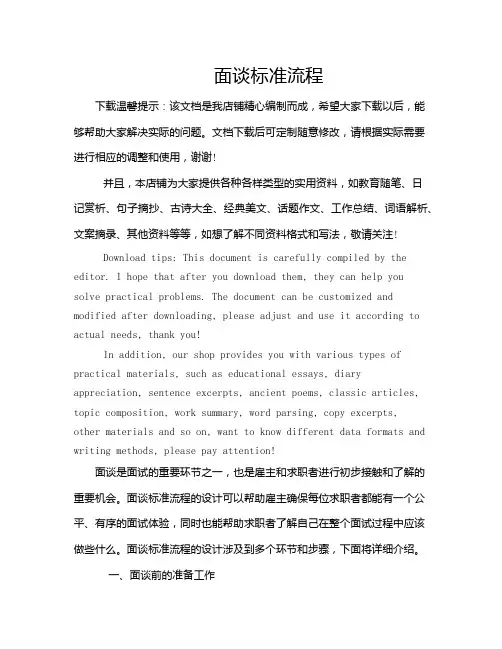 面谈标准流程

下载温馨提示：该文档是我店铺精心编制而成，希望大家下载以后，能够帮助大家解决实际的问题。文档下载后可定制随意修改，请根据实际需要进行相应的调整和使用，谢谢!

并且，本店铺为大家提供各种各样类型的实用资料，如教育随笔、日记赏析、句子摘抄、古诗大全、经典美文、话题作文、工作总结、词语解析、文案摘录、其他资料等等，如想了解不同资料格式和写法，敬请关注!

Download tips: This document is carefully compiled by the editor. I hope that after you download them, they can help you solve practical problems. The document can be customized and modified after downloading, please adjust and use it according to actual needs, thank you!

In addition, our shop provides you with various types of practical materials, such as educational essays, diary appreciation, sentence excerpts, ancient poems, classic articles, topic composition, work summary, word parsing, copy excerpts, other materials and so on, want to know different data formats and writing methods, please pay attention!

面谈是面试的重要环节之一，也是雇主和求职者进行初步接触和了解的重要机会。面谈标准流程的设计可以帮助雇主确保每位求职者都能有一个公平、有序的面试体验，同时也能帮助求职者了解自己在整个面试过程中应该做些什么。面谈标准流程的设计涉及到多个环节和步骤，下面将详细介绍。

一、面谈前的准备工作